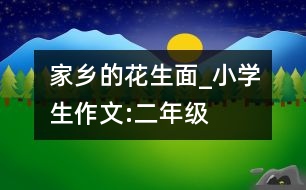 家乡的花生面_小学生作文:二年级